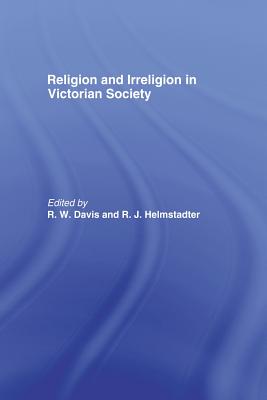 Religion and Irreligion in Victorian Society

Edited by
R. W. Davis and R. J. Helmstadter